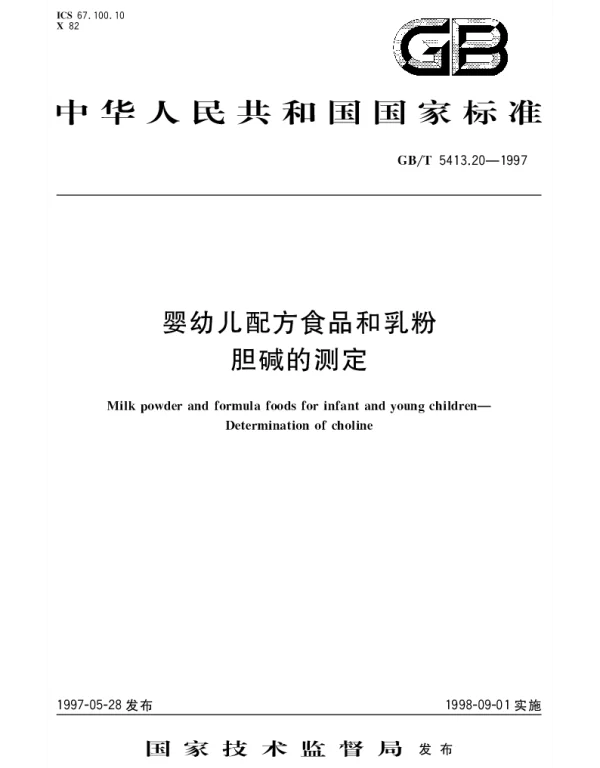 ICS 67.100.10
X 82

GB

中华人民共和国国家标准

GB/T 5413.20—1997

婴幼儿配方食品和乳粉
胆碱的测定

Milk powder and formula foods for infant and young children—
Determination of choline

1997-05-28 发布

1998-09-01 实施

国家技术监督局 发布